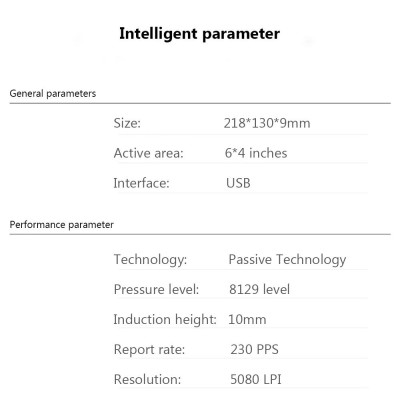 Intelligent parameter

General parameters

Size: 218*130*9mm

Active area: 6*4 inches

Interface: USB

Performance parameter

Technology: Passive Technology

Pressure level: 8129 level

Induction height: 10mm

Report rate: 230 PPS

Resolution: 5080 LPI